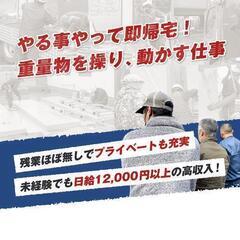 やる事やって即帰宅！
重量物を操り、動かす仕事

残業ほぼ無しでプライベートも充実
未経験でも日給12,000円以上の高収入！